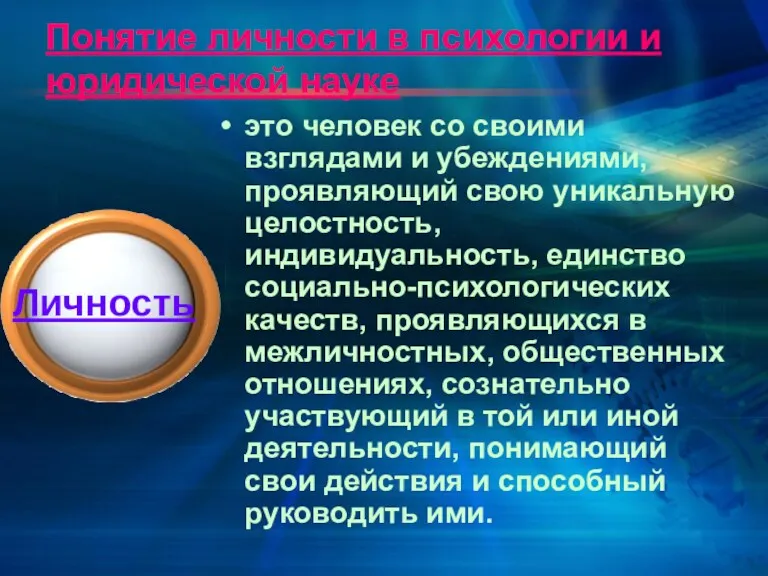 Понятие личности в психологии и юридической науке

Личность

• это человек со своими взглядами и убеждениями, проявляющий свою уникальную целостность, индивидуальность, единство социально-психологических качеств, проявляющихся в межличностных, общественных отношениях, сознательно участвующий в той или иной деятельности, понимающий свои действия и способный руководить ими.